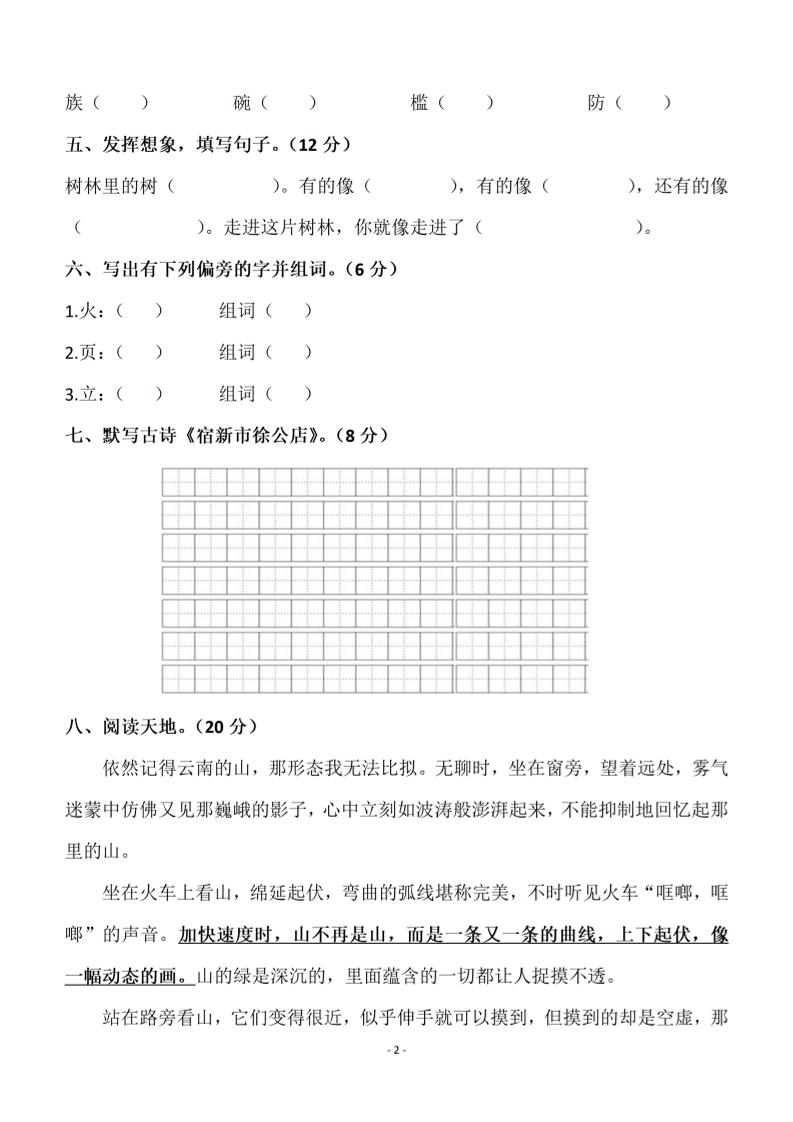 族（　　）　　碗（　　）　　槛（　　）　　防（　　）

五、发挥想象，填写句子。（12 分）

树林里的树（　　　　）。有的像（　　　　），有的像（　　　　），还有的像（　　　　）。走进这片树林，你就像走进了（　　　　）。

六、写出有下列偏旁的字并组词。（6 分）

1.火：（　　）　　组词（　　）

2.页：（　　）　　组词（　　）

3.立：（　　）　　组词（　　）

七、默写古诗《宿新市徐公店》。（8 分）

八、阅读天地。（20 分）

依然记得云南的山，那形态我无法比拟。无聊时，坐在窗旁，望着远处，雾气迷蒙中仿佛又见那巍峨的影子，心中立刻如波涛般澎湃起来，不能抑制地回忆起那里的山。

坐在火车上看山，绵延起伏，弯曲的弧线堪称完美，不时听见火车“哐啷，哐啷”的声音。加快速度时，山不再是山，而是一条又一条的曲线，上下起伏，像一幅动态的画。山的绿是深沉的，里面蕴含的一切都让人捉摸不透。

站在路旁看山，它们变得很近，似乎伸手就可以摸到，但摸到的却是空虚，那

- 2 -